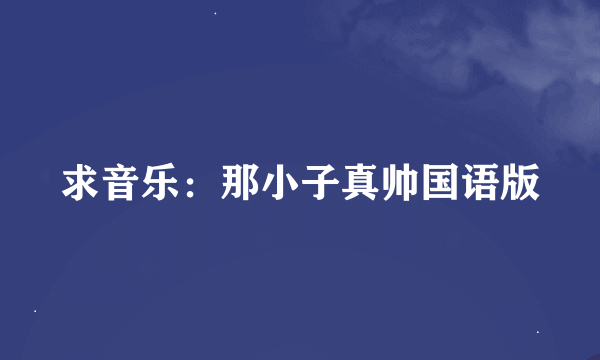 求音乐：那小子真帅国语版